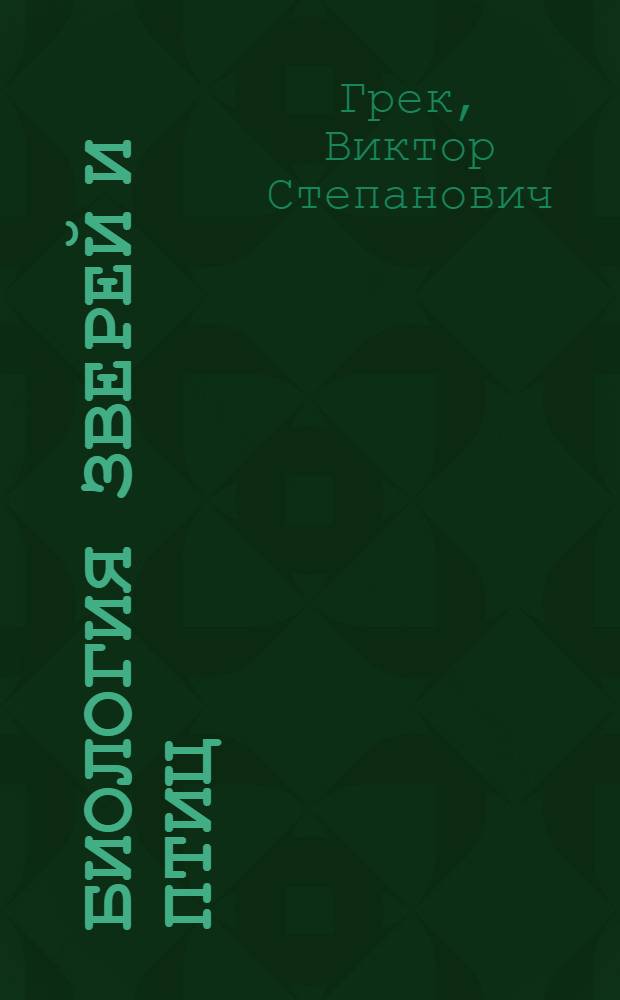 Грек, Виктор Степанович

БИОЛОГИЯ ЗВЕРЕЙ И ПТИЦ